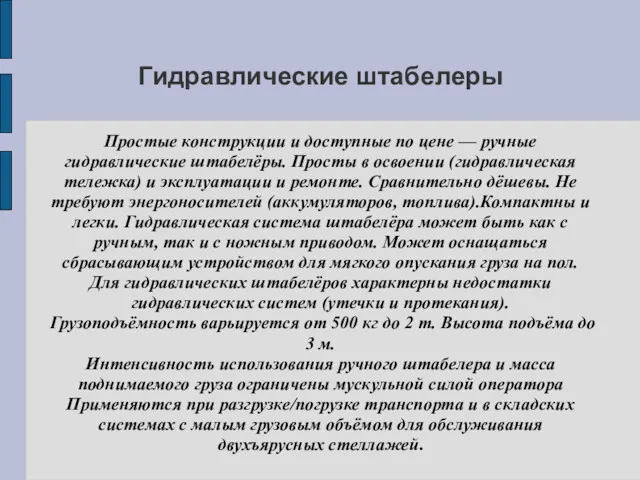 Гидравлические штабелеры

Простые конструкции и доступные по цене — ручные гидравлические штабелёры. Просты в освоении (гидравлическая тележка) и эксплуатации и ремонте. Сравнительно дёшевы. Не требуют энергоносителей (аккумуляторов, топлива).Компактны и легки. Гидравлическая система штабелёра может быть как с ручным, так и с ножным приводом. Может оснащаться сбрасывающим устройством для мягкого опускания груза на пол. Для гидравлических штабелёров характерны недостатки гидравлических систем (утечки и протекания). Грузоподъёмность варьируется от 500 кг до 2 т. Высота подъёма до 3 м.
Интенсивность использования ручного штабелера и масса поднимаемого груза ограничены мускульной силой оператора Применяются при разгрузке/погрузке транспорта и в складских системах с малым грузовым объёмом для обслуживания двухъярусных стеллажей.